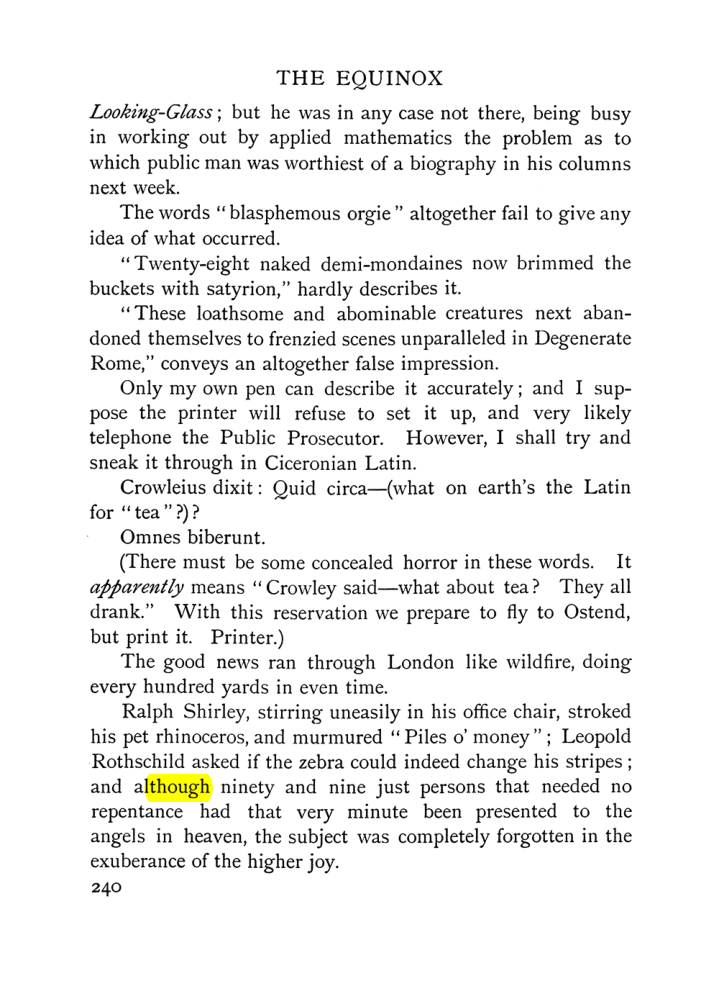 THE EQUINOX

Looking-Glass; but he was in any case not there, being busy in working out by applied mathematics the problem as to which public man was worthiest of a biography in his columns next week.

The words "blasphemous orgie" altogether fail to give any idea of what occurred.

"Twenty-eight naked demi-mondaines now brimmed the buckets with satyrion," hardly describes it.

"These loathsome and abominable creatures next abandoned themselves to frenzied scenes unparalleled in Degenerate Rome," conveys an altogether false impression.

Only my own pen can describe it accurately; and I suppose the printer will refuse to set it up, and very likely telephone the Public Prosecutor. However, I shall try and sneak it through in Ciceronian Latin.

Crowleius dixit: Quid circa—(what on earth's the Latin for "tea"?)?

Omnes biberunt.

(There must be some concealed horror in these words. It apparently means "Crowley said—what about tea? They all drank." With this reservation we prepare to fly to Ostend, but print it. Printer.)

The good news ran through London like wildfire, doing every hundred yards in even time.

Ralph Shirley, stirring uneasily in his office chair, stroked his pet rhinoceros, and murmured "Piles o' money"; Leopold Rothschild asked if the zebra could indeed change his stripes; and although ninety and nine just persons that needed no repentance had that very minute been presented to the angels in heaven, the subject was completely forgotten in the exuberance of the higher joy.

240